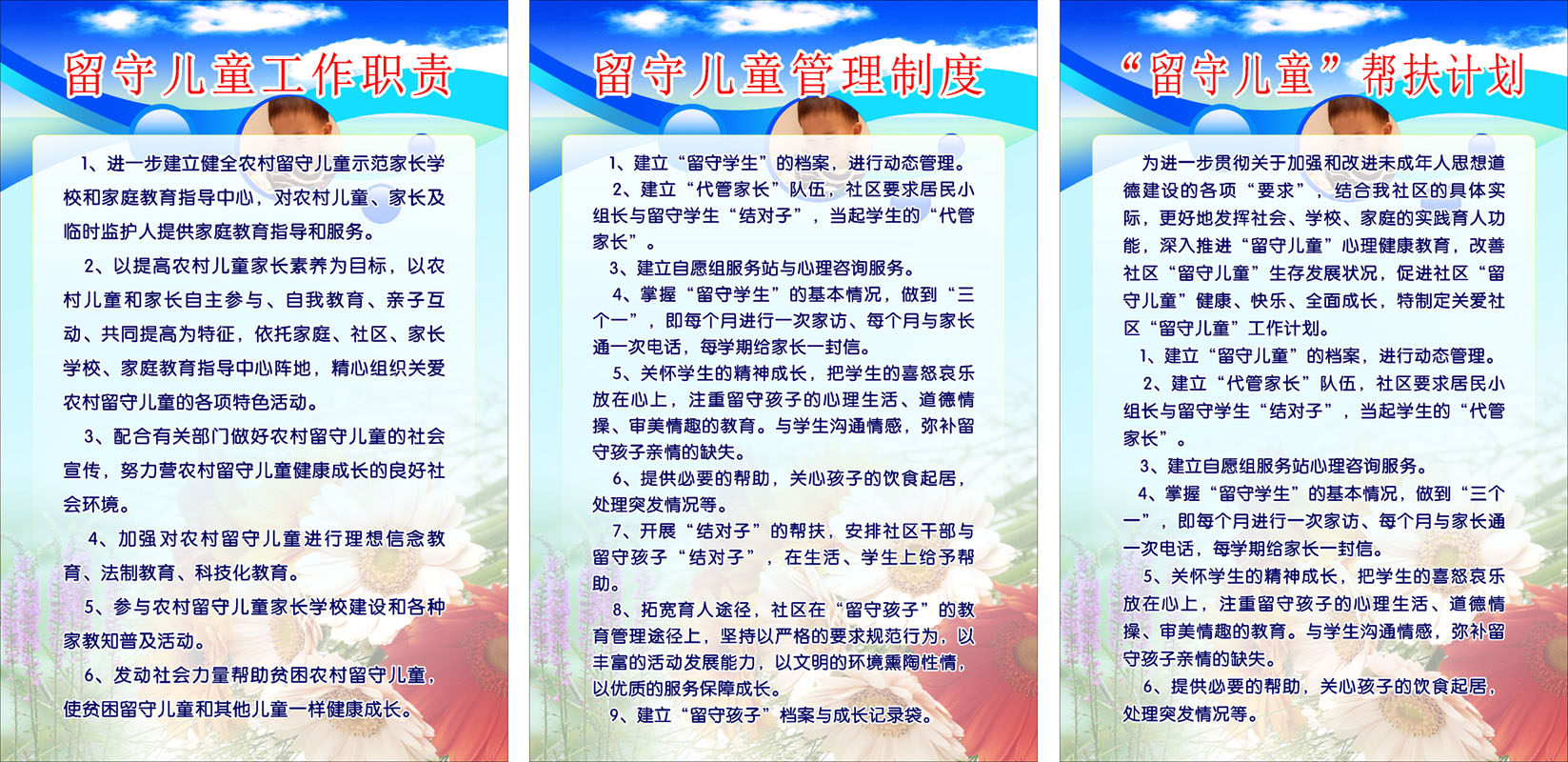 留守儿童工作职责

1、进一步建立健全农村留守儿童示范家长学校和家庭教育指导中心，对农村儿童、家长及临时监护人提供家庭教育指导和服务。

2、以提高农村儿童家长素养为目标，以农村儿童和家长自主参与、自我教育、亲子互动、共同提高为特征，依托家庭、社区、家长学校、家庭教育指导中心阵地，精心组织关爱农村留守儿童的各项特色活动。

3、配合有关部门做好农村留守儿童的社会宣传，努力营农村留守儿童健康成长的良好社会环境。

4、加强对农村留守儿童进行理想信念教育、法制教育、科技化教育。

5、参与农村留守儿童家长学校建设和各种家教知普及活动。

6、发动社会力量帮助贫困农村留守儿童，使贫困留守儿童和其他儿童一样健康成长。

留守儿童管理制度

1、建立“留守学生”的档案，进行动态管理。

2、建立“代管家长”队伍，社区要求居民小组长与留守学生“结对子”，当起学生的“代管家长”。

3、建立自愿组服务站与心理咨询服务。

4、掌握“留守学生”的基本情况，做到“三个一”，即每个月进行一次家访、每个月与家长通一次电话，每学期给家长一封信。

5、关怀学生的精神成长，把学生的喜怒哀乐放在心上，注重留守孩子的心理生活、道德情操、审美情趣的教育。与学生沟通情感，弥补留守孩子亲情的缺失。

6、提供必要的帮助，关心孩子的饮食起居，处理突发情况等。

7、开展“结对子”的帮扶，安排社区干部与留守孩子“结对子”，在生活、学生上给予帮助。

8、拓宽育人途径，社区在“留守孩子”的教育管理途径上，坚持以严格的要求规范行为，以丰富的活动发展能力，以文明的环境熏陶性情，以优质的服务保障成长。

9、建立“留守孩子”档案与成长记录袋。

“留守儿童”帮扶计划

为进一步贯彻关于加强和改进未成年人思想道德建设的各项“要求”，结合我社区的具体实际，更好地发挥社会、学校、家庭的实践育人功能，深入推进“留守儿童”心理健康教育，改善社区“留守儿童”生存发展状况，促进社区“留守儿童”健康、快乐、全面成长，特制定关爱社区“留守儿童”工作计划。

1、建立“留守儿童”的档案，进行动态管理。

2、建立“代管家长”队伍，社区要求居民小组长与留守学生“结对子”，当起学生的“代管家长”。

3、建立自愿组服务站心理咨询服务。

4、掌握“留守学生”的基本情况，做到“三个一”，即每个月进行一次家访、每个月与家长通一次电话，每学期给家长一封信。

5、关怀学生的精神成长，把学生的喜怒哀乐放在心上，注重留守孩子的心理生活、道德情操、审美情趣的教育。与学生沟通情感，弥补留守孩子亲情的缺失。

6、提供必要的帮助，关心孩子的饮食起居，处理突发情况等。